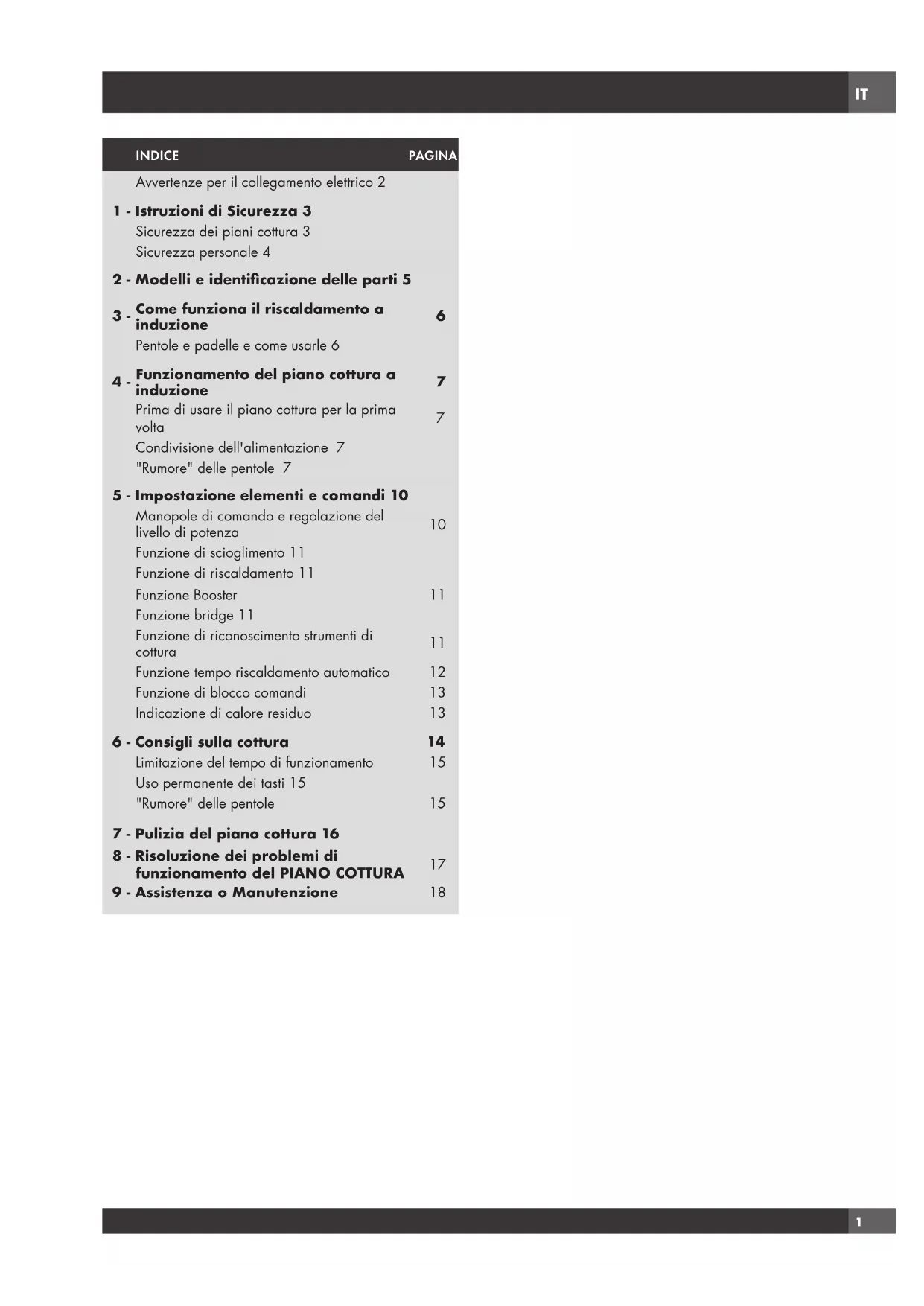 IT

INDICE PAGINA

Avvertenze per il collegamento elettrico 2

1 - Istruzioni di Sicurezza 3
Sicurezza dei piani cottura 3
Sicurezza personale 4

2 - Modelli e identificazione delle parti 5

3 - Come funziona il riscaldamento a induzione 6
Pentole e padelle e come usarle 6

4 - Funzionamento del piano cottura a induzione 7
Prima di usare il piano cottura per la prima volta 7
Condivisione dell'alimentazione 7
"Rumore" delle pentole 7

5 - Impostazione elementi e comandi 10
Manopole di comando e regolazione del livello di potenza 10
Funzione di scioglimento 11
Funzione di riscaldamento 11
Funzione Booster 11
Funzione bridge 11
Funzione di riconoscimento strumenti di cottura 11
Funzione tempo riscaldamento automatico 12
Funzione di blocco comandi 13
Indicazione di calore residuo 13

6 - Consigli sulla cottura 14
Limitazione del tempo di funzionamento 15
Uso permanente dei tasti 15
"Rumore" delle pentole 15

7 - Pulizia del piano cottura 16
8 - Risoluzione dei problemi di funzionamento del PIANO COTTURA 17
9 - Assistenza o Manutenzione 18

1